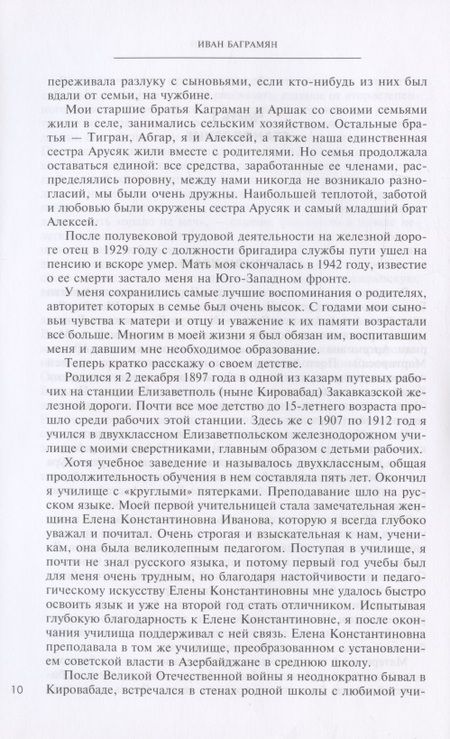 ИВАН БАГРАМЯН

переживала разлуку с сыновьями, если кто-нибудь из них был вдали от семьи, на чужбине.

Мои старшие братья Каграман и Аршак со своими семьями жили в селе, занимались сельским хозяйством. Остальные братья — Тигран, Абгар, я и Алексей, а также наша единственная сестра Арусяк жили вместе с родителями. Но семья продолжала оставаться единой: все средства, заработанные ее членами, распределялись поровну, между нами никогда не возникало разногласий, мы были очень дружны. Наибольшей теплотой, заботой и любовью были окружены сестра Арусяк и самый младший брат Алексей.

После полувековой трудовой деятельности на железной дороге отец в 1929 году с должности бригадира службы пути ушел на пенсию и вскоре умер. Мать моя скончалась в 1942 году, известие о ее смерти застало меня на Юго-Западном фронте.

У меня сохранились самые лучшие воспоминания о родителях, авторитет которых в семье был очень высок. С годами мои сыновьи чувства к матери и отцу и уважение к их памяти возрастали все больше. Многим в моей жизни я был обязан им, воспитавшим меня и давшим мне необходимое образование.

Теперь кратко расскажу о своем детстве.

Родился я 2 декабря 1897 года в одной из казарм путевых рабочих на станции Елизаветполь (ныне Кировабад) Закавказской железной дороги. Почти все мое детство до 15-летнего возраста прошло среди рабочих этой станции. Здесь же с 1907 по 1912 год я учился в двухклассном Елизаветпольском железнодорожном училище с моими сверстниками, главным образом с детьми рабочих.

Хотя учебное заведение и называлось двухклассным, общая продолжительность обучения в нем составляла пять лет. Окончил я училище с «круглыми» пятерками. Преподавание шло на русском языке. Моей первой учительницей стала замечательная женщина Елена Константиновна Иванова, которую я всегда глубоко уважал и почитал. Очень строгая и взыскательная к нам, ученикам, она была великолепным педагогом. Поступая в училище, я почти не знал русского языка, и потому первый год учебы был для меня очень трудным, но благодаря настойчивости и педагогическому искусству Елены Константиновны мне удалось быстро освоить язык и уже на второй год стать отличником. Испытывая глубокую благодарность к Елене Константиновне, я после окончания училища поддерживал с ней связь. Елена Константиновна преподавала в том же училище, преобразованном с установлением советской власти в Азербайджане в среднюю школу.

После Великой Отечественной войны я неоднократно бывал в Кировабаде, встречался в стенах родной школы с любимой учи-

10